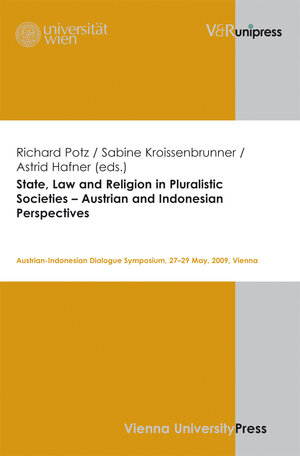 universität wien

V&R unipress

Richard Potz / Sabine Kroissenbrunner / Astrid Hafner (eds.)

State, Law and Religion in Pluralistic Societies – Austrian and Indonesian Perspectives

Austrian-Indonesian Dialogue Symposium, 27–29 May, 2009, Vienna

Vienna University Press